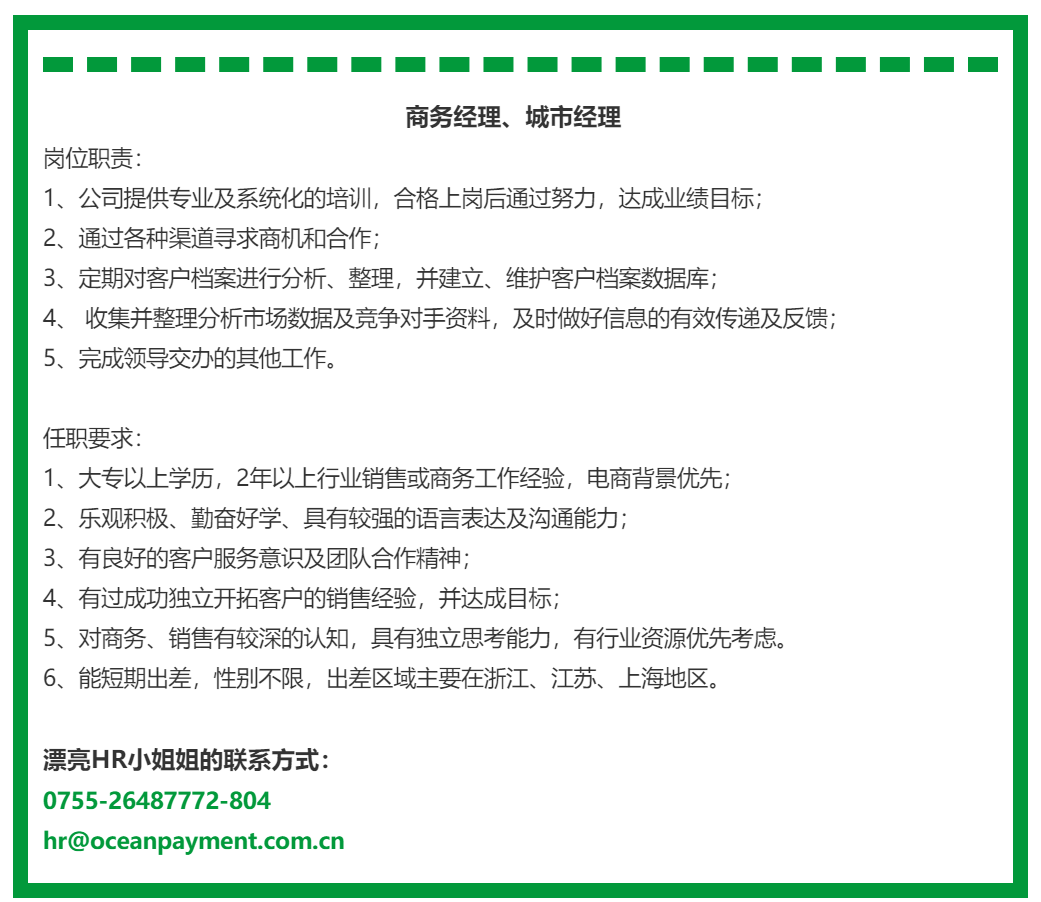 商务经理、城市经理

岗位职责：

1、公司提供专业及系统化的培训，合格上岗后通过努力，达成业绩目标；

2、通过各种渠道寻求商机和合作；

3、定期对客户档案进行分析、整理，并建立、维护客户档案数据库；

4、收集并整理分析市场数据及竞争对手资料，及时做好信息的有效传递及反馈；

5、完成领导交办的其他工作。

任职要求：

1、大专以上学历，2年以上行业销售或商务工作经验，电商背景优先；

2、乐观积极、勤奋好学、具有较强的语言表达及沟通能力；

3、有良好的客户服务意识及团队合作精神；

4、有过成功独立开拓客户的销售经验，并达成目标；

5、对商务、销售有较深的认知，具有独立思考能力，有行业资源优先考虑。

6、能短期出差，性别不限，出差区域主要在浙江、江苏、上海地区。

漂亮HR小姐姐的联系方式：

0755-26487772-804

hr@oceanpayment.com.cn